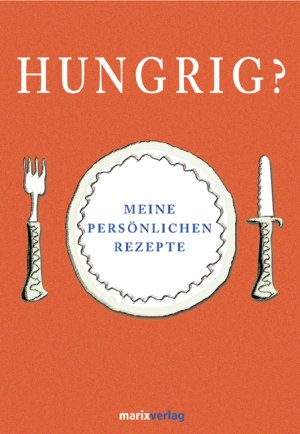 HUNGRIG?

MEINE
PERSÖNLICHEN
REZEPTE

marixverlag